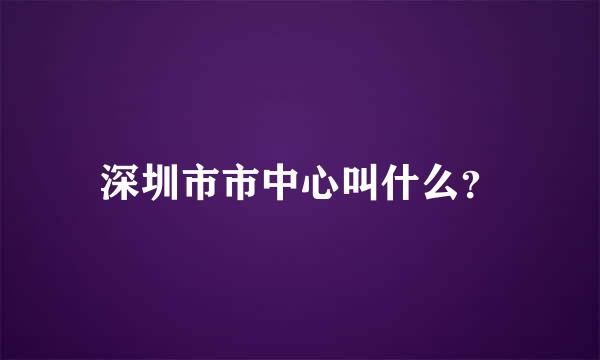 深圳市市中心叫什么?